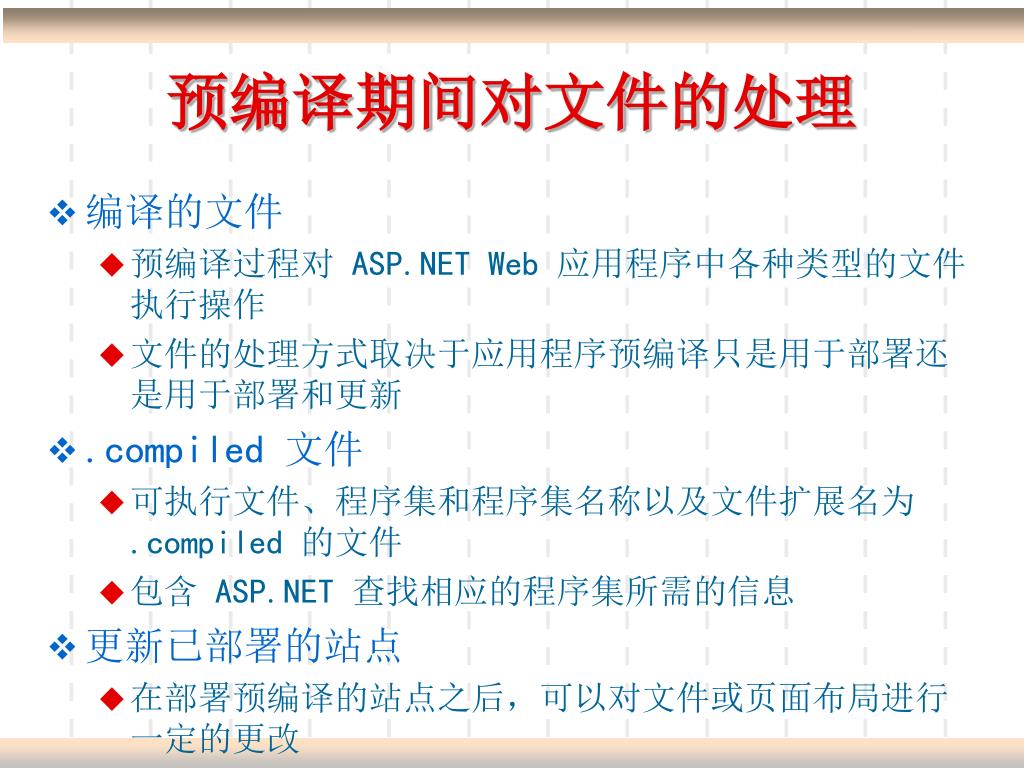 预编译期间对文件的处理

❖ 编译的文件

◆ 预编译过程对 ASP.NET Web 应用程序中各种类型的文件执行操作

◆ 文件的处理方式取决于应用程序预编译只是用于部署还是用于部署和更新

❖ .compiled 文件

◆ 可执行文件、程序集和程序集名称以及文件扩展名为 .compiled 的文件

◆ 包含 ASP.NET 查找相应的程序集所需的信息

❖ 更新已部署的站点

◆ 在部署预编译的站点之后，可以对文件或页面布局进行一定的更改